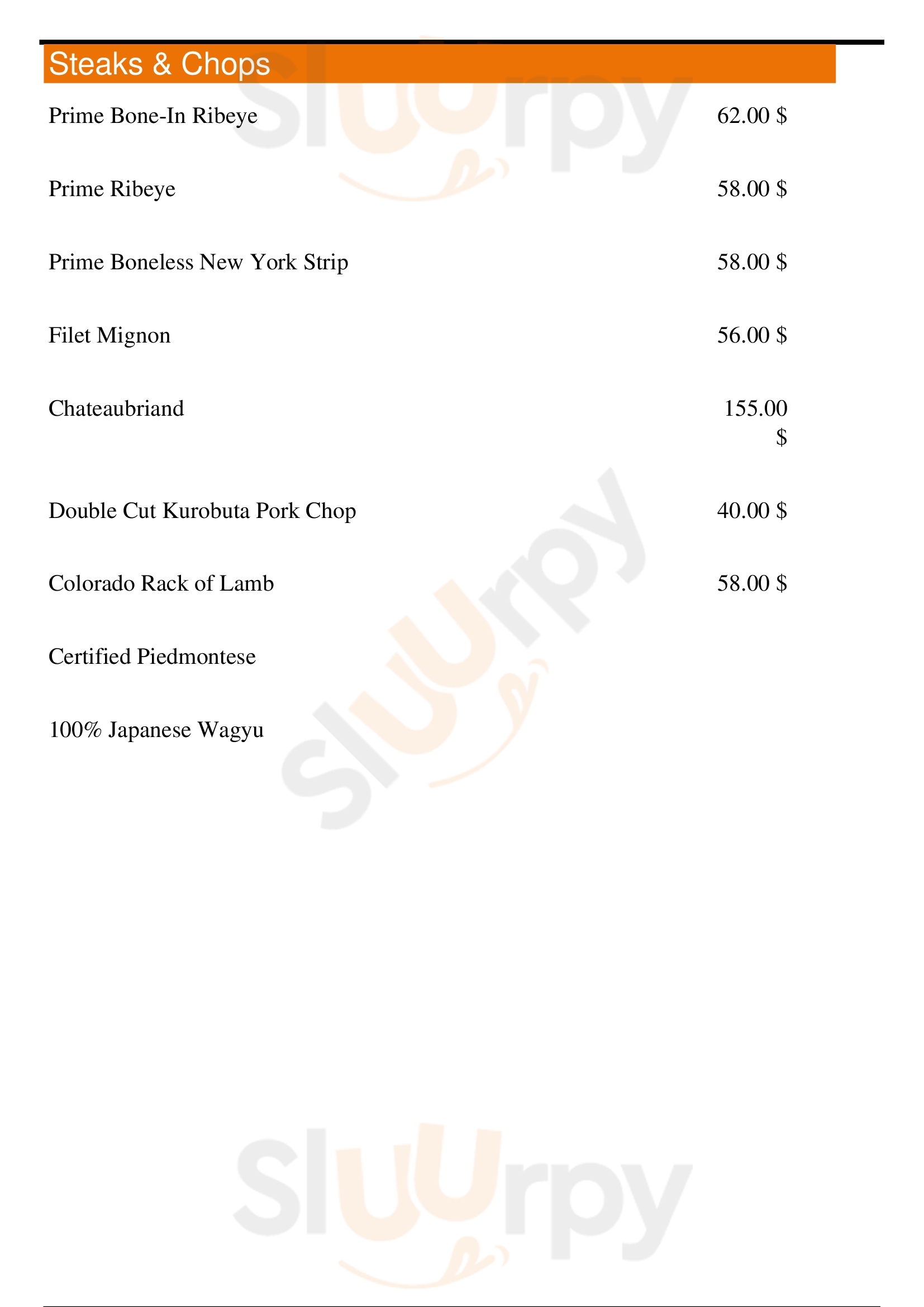 Steaks & Chops

Prime Bone-In Ribeye 62.00 $

Prime Ribeye 58.00 $

Prime Boneless New York Strip 58.00 $

Filet Mignon 56.00 $

Chateaubriand 155.00 $

Double Cut Kurobuta Pork Chop 40.00 $

Colorado Rack of Lamb 58.00 $

Certified Piedmontese

100% Japanese Wagyu

Sluurpy

Sluurpy

Sluurpy